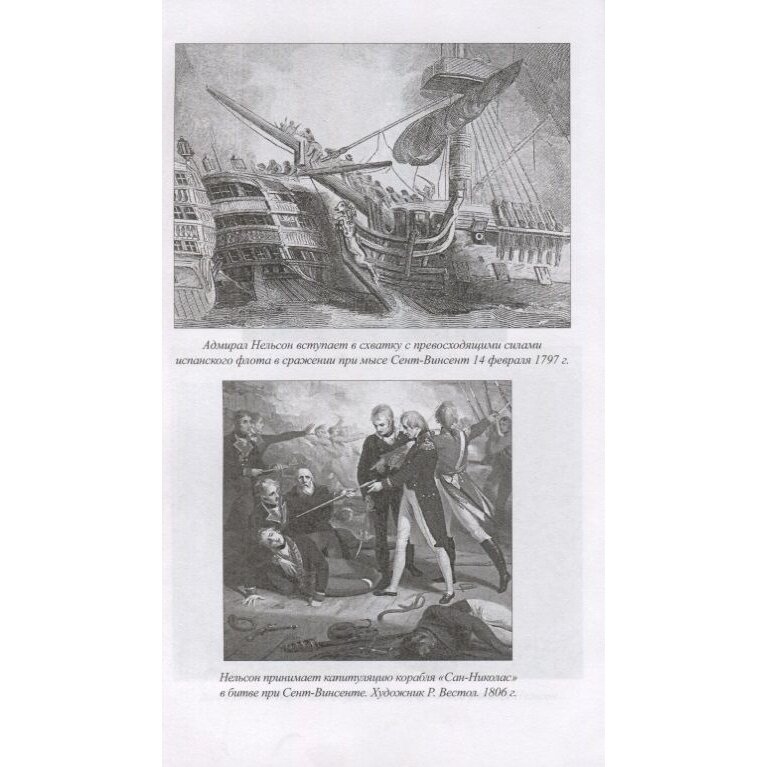 Адмирал Нельсон вступает в схватку с превосходящими силами испанского флота в сражении при мысе Сент-Винсент 14 февраля 1797 г.

Нельсон принимает капитуляцию корабля «Сан-Николас» в битве при Сент-Винсенте. Художник Р. Вестол. 1806 г.